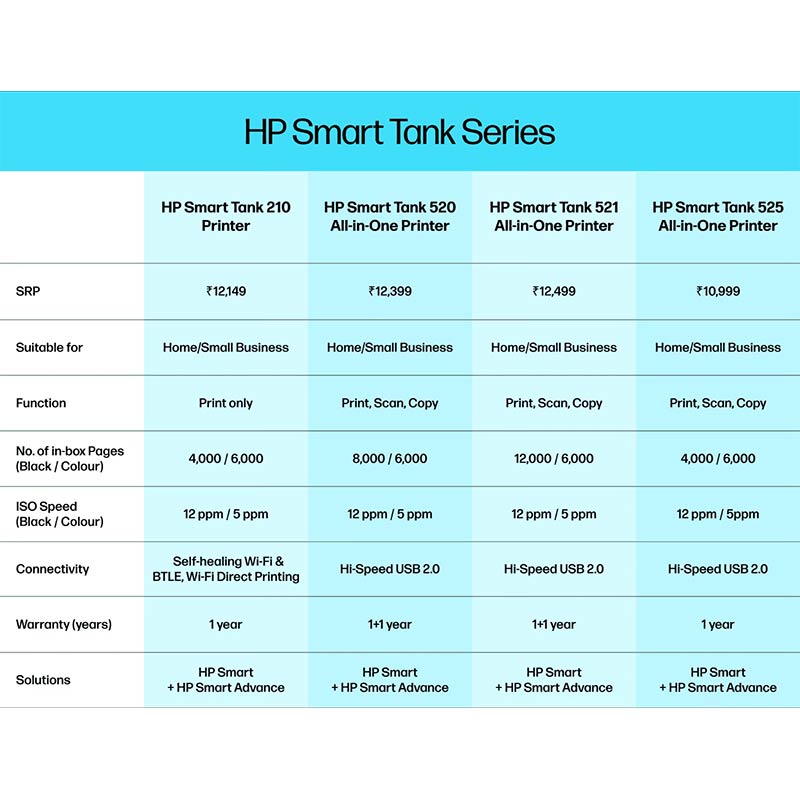 HP Smart Tank Series

| | HP Smart Tank 210 Printer | HP Smart Tank 520 All-in-One Printer | HP Smart Tank 521 All-in-One Printer | HP Smart Tank 525 All-in-One Printer |
|---|---|---|---|---|
| SRP | ₹12,149 | ₹12,399 | ₹12,499 | ₹10,999 |
| Suitable for | Home/Small Business | Home/Small Business | Home/Small Business | Home/Small Business |
| Function | Print only | Print, Scan, Copy | Print, Scan, Copy | Print, Scan, Copy |
| No. of in-box Pages (Black / Colour) | 4,000 / 6,000 | 8,000 / 6,000 | 12,000 / 6,000 | 4,000 / 6,000 |
| ISO Speed (Black / Colour) | 12 ppm / 5 ppm | 12 ppm / 5 ppm | 12 ppm / 5 ppm | 12 ppm / 5ppm |
| Connectivity | Self-healing Wi-Fi & BTLE, Wi-Fi Direct Printing | Hi-Speed USB 2.0 | Hi-Speed USB 2.0 | Hi-Speed USB 2.0 |
| Warranty (years) | 1 year | 1+1 year | 1+1 year | 1 year |
| Solutions | HP Smart + HP Smart Advance | HP Smart + HP Smart Advance | HP Smart + HP Smart Advance | HP Smart + HP Smart Advance |